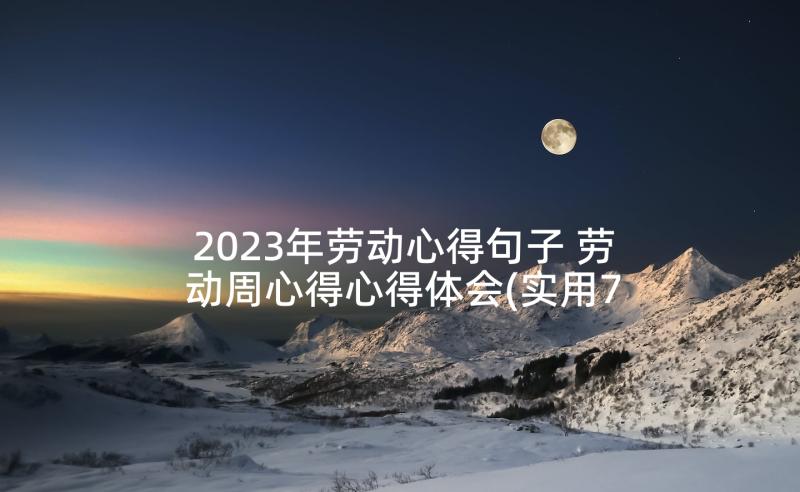 2023年劳动心得句子 劳动周心得心得体会(实用7